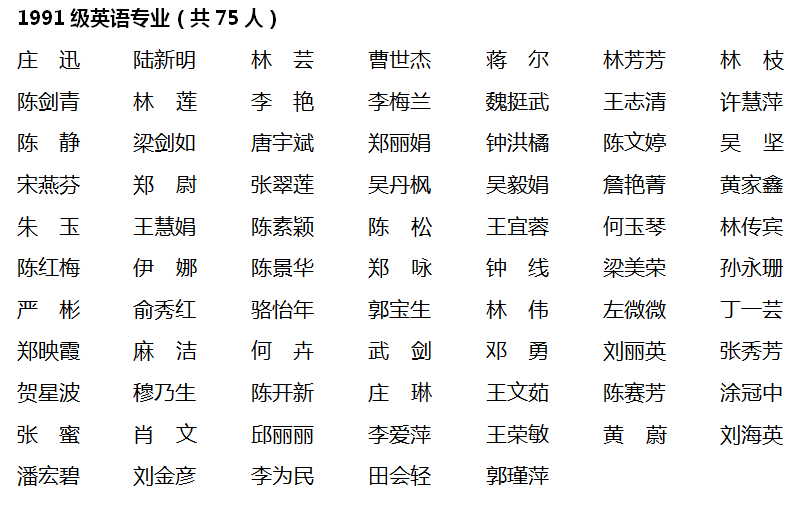 1991 级英语专业（共 75 人）

| | | | | | | |
|---|---|---|---|---|---|---|
| 庄　迅 | 陆新明 | 林　芸 | 曹世杰 | 蒋　尔 | 林芳芳 | 林　枝 |
| 陈剑青 | 林　莲 | 李　艳 | 李梅兰 | 魏挺武 | 王志清 | 许慧萍 |
| 陈　静 | 梁剑如 | 唐宇斌 | 郑丽娟 | 钟洪橘 | 陈文婷 | 吴　坚 |
| 宋燕芬 | 郑　尉 | 张翠莲 | 吴丹枫 | 吴毅娟 | 詹艳菁 | 黄家鑫 |
| 朱　玉 | 王慧娟 | 陈素颖 | 陈　松 | 王宜蓉 | 何玉琴 | 林传宾 |
| 陈红梅 | 伊　娜 | 陈景华 | 郑　咏 | 钟　线 | 梁美荣 | 孙永珊 |
| 严　彬 | 俞秀红 | 骆怡年 | 郭宝生 | 林　伟 | 左微微 | 丁一芸 |
| 郑映霞 | 麻　洁 | 何　卉 | 武　剑 | 邓　勇 | 刘丽英 | 张秀芳 |
| 贺星波 | 穆乃生 | 陈开新 | 庄　琳 | 王文茹 | 陈赛芳 | 涂冠中 |
| 张　蜜 | 肖　文 | 邱丽丽 | 李爱萍 | 王荣敏 | 黄　蔚 | 刘海英 |
| 潘宏碧 | 刘金彦 | 李为民 | 田会轻 | 郭瑾萍 | | |